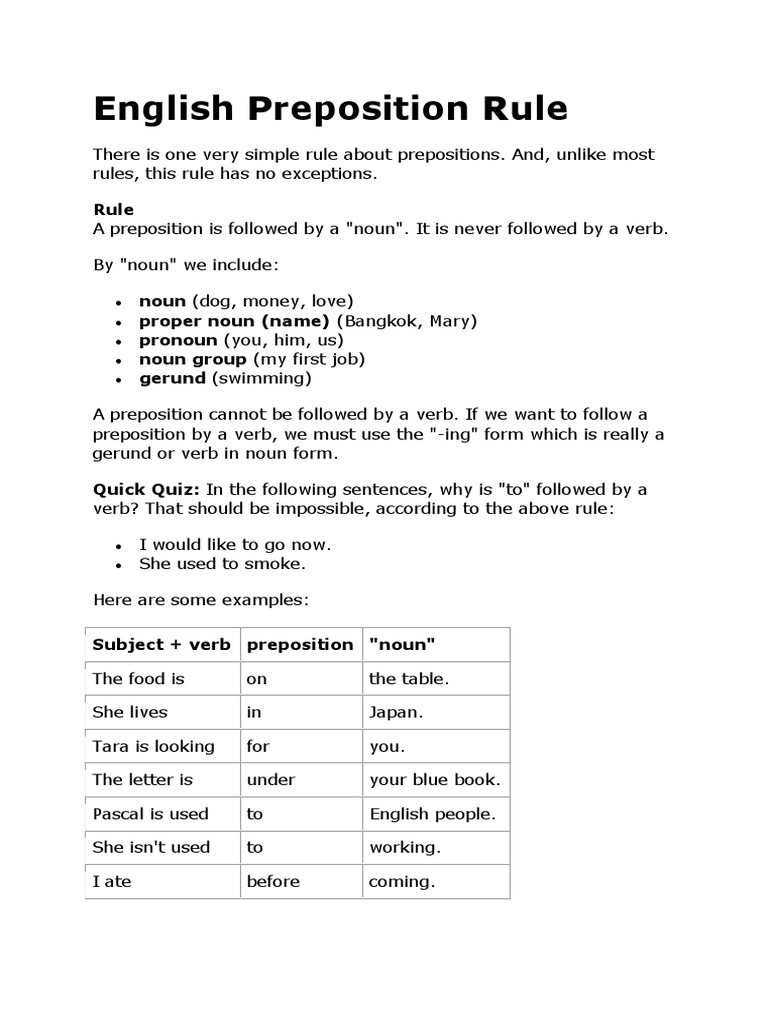 English Preposition Rule

There is one very simple rule about prepositions. And, unlike most rules, this rule has no exceptions.

Rule
A preposition is followed by a "noun". It is never followed by a verb.

By "noun" we include:

• noun (dog, money, love)
• proper noun (name) (Bangkok, Mary)
• pronoun (you, him, us)
• noun group (my first job)
• gerund (swimming)

A preposition cannot be followed by a verb. If we want to follow a preposition by a verb, we must use the "-ing" form which is really a gerund or verb in noun form.

Quick Quiz: In the following sentences, why is "to" followed by a verb? That should be impossible, according to the above rule:

• I would like to go now.
• She used to smoke.

Here are some examples:

| Subject + verb | preposition | "noun" |
|---|---|---|
| The food is | on | the table. |
| She lives | in | Japan. |
| Tara is looking | for | you. |
| The letter is | under | your blue book. |
| Pascal is used | to | English people. |
| She isn't used | to | working. |
| I ate | before | coming. |